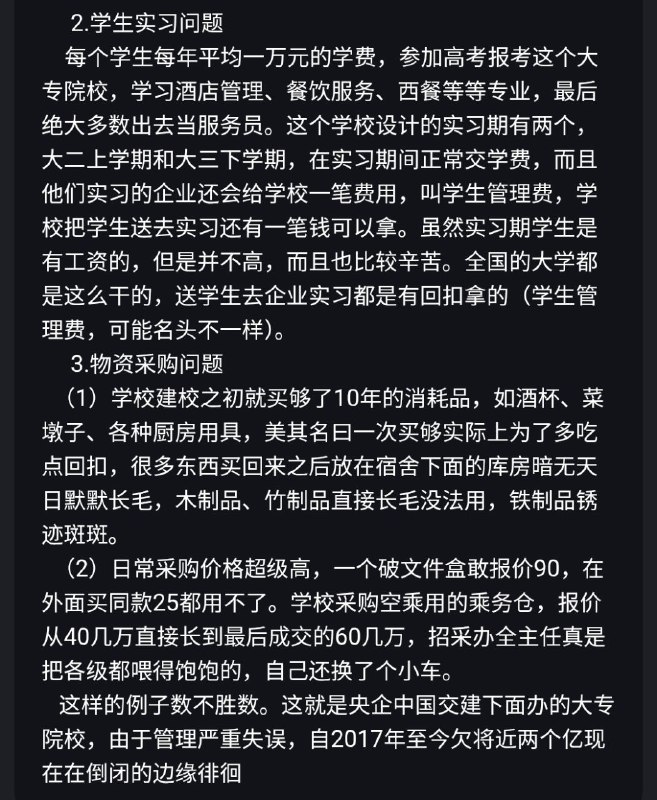 2.学生实习问题

每个学生每年平均一万元的学费，参加高考报考这个大专院校，学习酒店管理、餐饮服务、西餐等等专业，最后绝大多数出去当服务员。这个学校设计的实习期有两个，大二上学期和大三下学期，在实习期间正常交学费，而且他们实习的企业还会给学校一笔费用，叫学生管理费，学校把学生送去实习还有一笔钱可以拿。虽然实习期学生是有工资的，但是并不高，而且也比较辛苦。全国的大学都是这么干的，送学生去企业实习都是有回扣拿的（学生管理费，可能名头不一样）。

3.物资采购问题

（1）学校建校之初就买够了10年的消耗品，如酒杯、菜墩子、各种厨房用具，美其名曰一次买够实际上为了多吃点回扣，很多东西买回来之后放在宿舍下面的库房暗无天日默默长毛，木制品、竹制品直接长毛没法用，铁制品锈迹斑斑。

（2）日常采购价格超级高，一个破文件盒敢报价90，在外面买同款25都用不了。学校采购空乘用的乘务仓，报价从40几万直接长到最后成交的60几万，招采办全主任真是把各级都喂得饱饱的，自己还换了个小车。

这样的例子数不胜数。这就是央企中国交建下面办的大专院校，由于管理严重失误，自2017年至今欠将近两个亿现在在倒闭的边缘徘徊